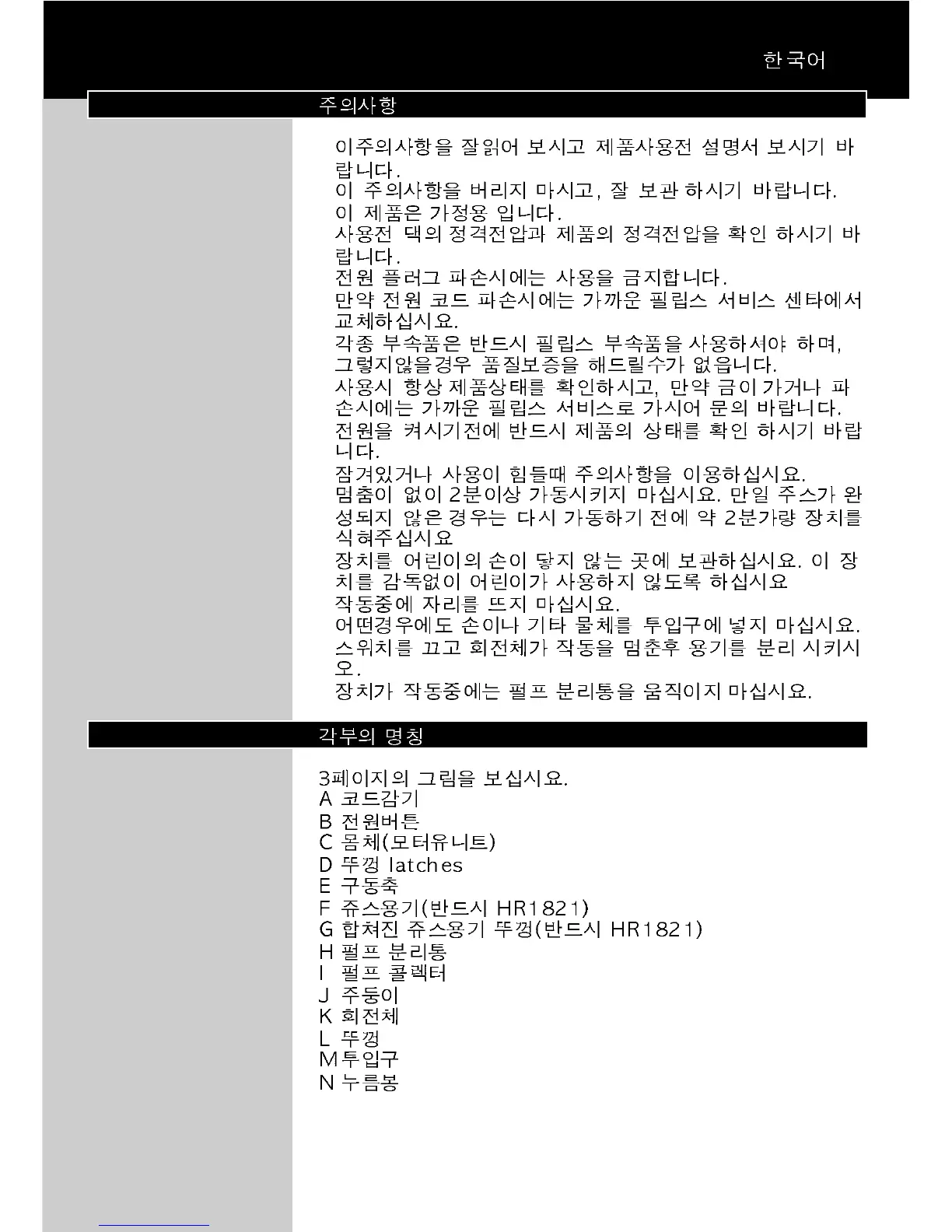 한국어

주의사항

이주의사항을 잘읽어 보시고 제품사용전 설명서 보시기 바랍니다.
이 주의사항을 버리지 마시고, 잘 보관 하시기 바랍니다.
이 제품은 가정용 입니다.
사용전 댁의 정격전압과 제품의 정격전압을 확인 하시기 바랍니다.
전원 플러그 파손시에는 사용을 금지합니다.
만약 전원 코드 파손시에는 가까운 필립스 서비스 센타에서 교체하십시요.
각종 부속품은 반드시 필립스 부속품을 사용하셔야 하며, 그렇지않을경우 품질보증을 해드릴수가 없읍니다.
사용시 항상 제품상태를 확인하시고, 만약 금이 가거나 파손시에는 가까운 필립스 서비스로 가시어 문의 바랍니다.
전원을 켜시기전에 반드시 제품의 상태를 확인 하시기 바랍니다.
잠겨있거나 사용이 힘들때 주의사항을 이용하십시요.
멈춤이 없이 2분이상 가동시키지 마십시요. 만일 주스가 완성되지 않은 경우는 다시 가동하기 전에 약 2분가량 장치를 식혀주십시요
장치를 어린이의 손이 닿지 않는 곳에 보관하십시요. 이 장치를 감독없이 어린이가 사용하지 않도록 하십시요
작동중에 자리를 뜨지 마십시요.
어떤경우에도 손이나 기타 물체를 투입구에 넣지 마십시요.
스위치를 끄고 회전체가 작동을 멈춘후 용기를 분리 시키시오.
장치가 작동중에는 펄프 분리통을 움직이지 마십시요.

각부의 명칭

3페이지의 그림을 보십시요.
A 코드감기
B 전원버튼
C 몸체(모터유니트)
D 뚜껑 latches
E 구동축
F 쥬스용기(반드시 HR1821)
G 합쳐진 쥬스용기 뚜껑(반드시 HR1821)
H 펄프 분리통
I 펄프 콜렉터
J 주둥이
K 회전체
L 뚜껑
M 투입구
N 누름봉